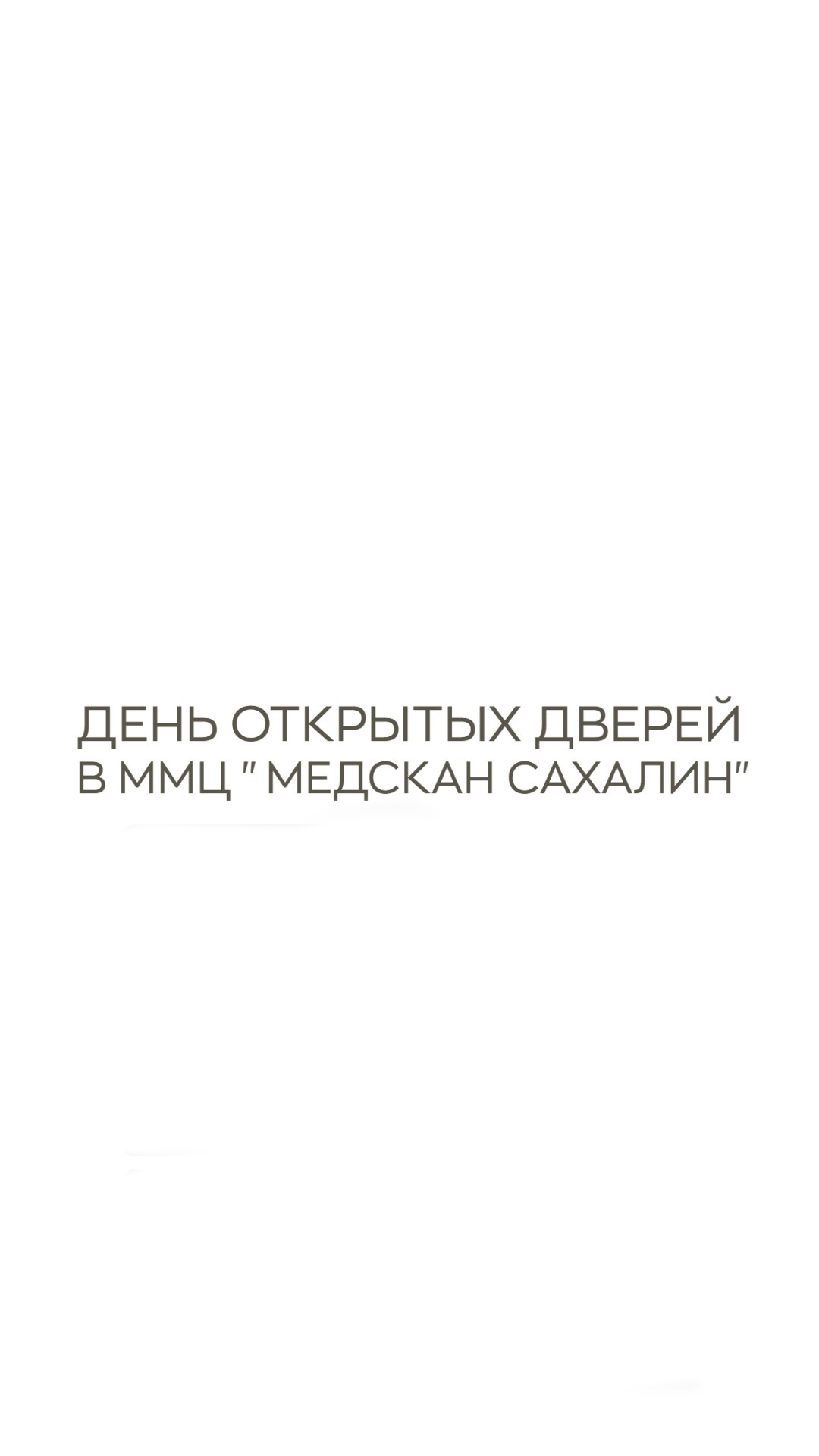 ДЕНЬ ОТКРЫТЫХ ДВЕРЕЙ
В ММЦ " МЕДСКАН САХАЛИН"